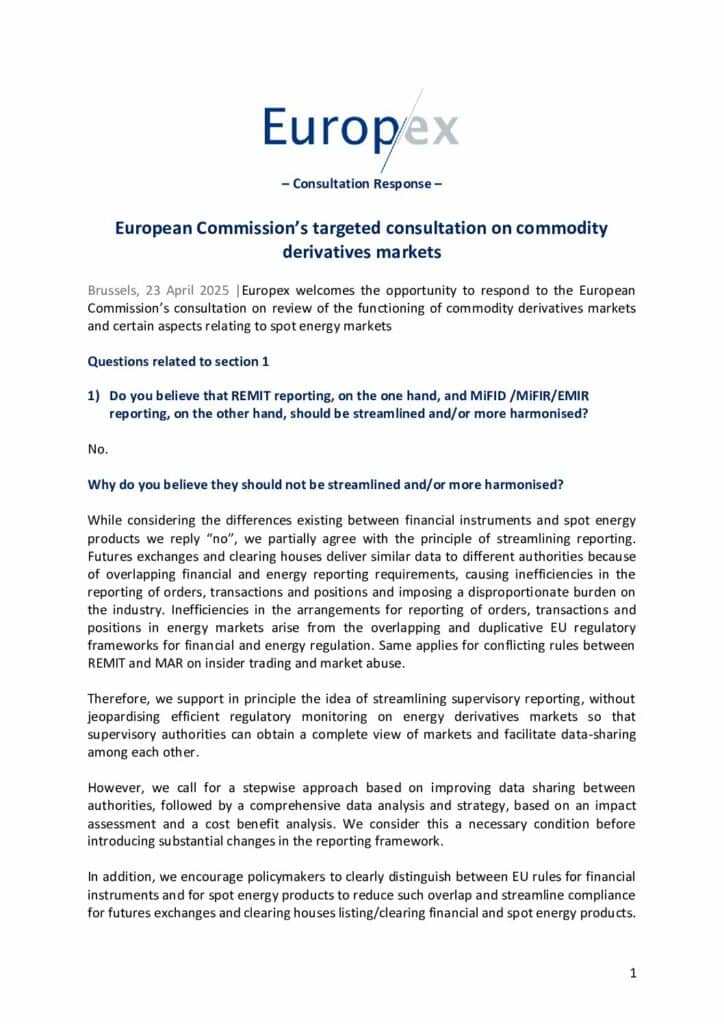 Europex

– Consultation Response –

European Commission's targeted consultation on commodity derivatives markets

Brussels, 23 April 2025 |Europex welcomes the opportunity to respond to the European Commission's consultation on review of the functioning of commodity derivatives markets and certain aspects relating to spot energy markets

Questions related to section 1

1) Do you believe that REMIT reporting, on the one hand, and MiFID /MiFIR/EMIR reporting, on the other hand, should be streamlined and/or more harmonised?

No.

Why do you believe they should not be streamlined and/or more harmonised?

While considering the differences existing between financial instruments and spot energy products we reply "no", we partially agree with the principle of streamlining reporting. Futures exchanges and clearing houses deliver similar data to different authorities because of overlapping financial and energy reporting requirements, causing inefficiencies in the reporting of orders, transactions and positions and imposing a disproportionate burden on the industry. Inefficiencies in the arrangements for reporting of orders, transactions and positions in energy markets arise from the overlapping and duplicative EU regulatory frameworks for financial and energy regulation. Same applies for conflicting rules between REMIT and MAR on insider trading and market abuse.

Therefore, we support in principle the idea of streamlining supervisory reporting, without jeopardising efficient regulatory monitoring on energy derivatives markets so that supervisory authorities can obtain a complete view of markets and facilitate data-sharing among each other.

However, we call for a stepwise approach based on improving data sharing between authorities, followed by a comprehensive data analysis and strategy, based on an impact assessment and a cost benefit analysis. We consider this a necessary condition before introducing substantial changes in the reporting framework.

In addition, we encourage policymakers to clearly distinguish between EU rules for financial instruments and for spot energy products to reduce such overlap and streamline compliance for futures exchanges and clearing houses listing/clearing financial and spot energy products.

1